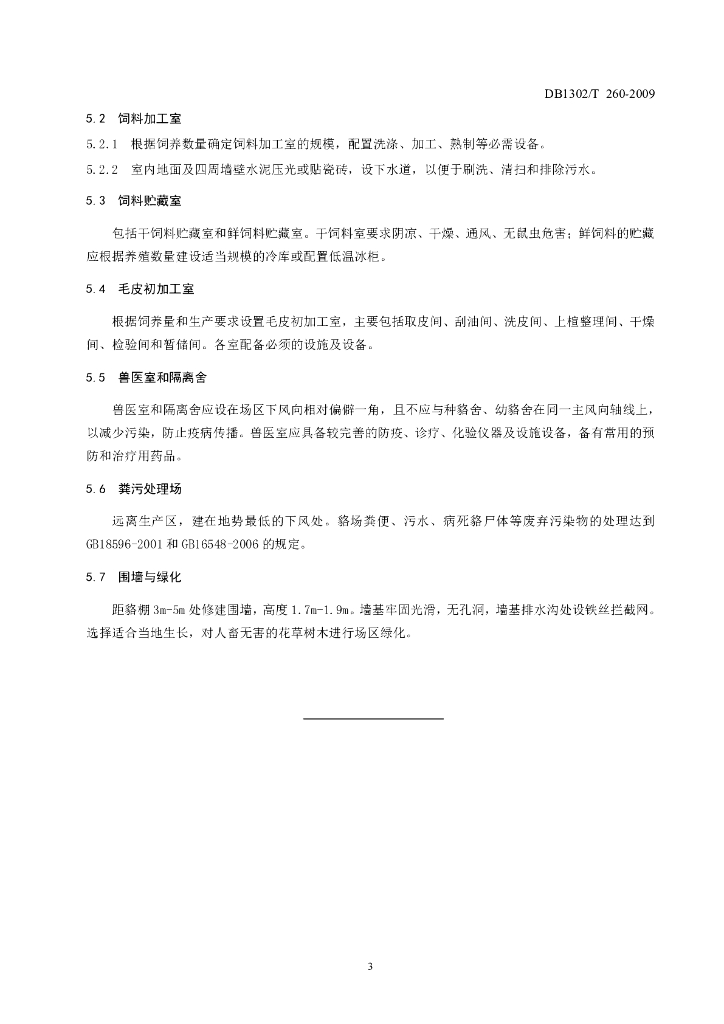 DB1302/T 260-2009

5.2 饲料加工室

5.2.1 根据饲养数量确定饲料加工室的规模，配置洗涤、加工、熟制等必需设备。

5.2.2 室内地面及四周墙壁水泥压光或贴瓷砖，设下水道，以便于刷洗、清扫和排除污水。

5.3 饲料贮藏室

包括干饲料贮藏室和鲜饲料贮藏室。干饲料室要求阴凉、干燥、通风、无鼠虫危害；鲜饲料的贮藏应根据养殖数量建设适当规模的冷库或配置低温冰柜。

5.4 毛皮初加工室

根据饲养量和生产要求设置毛皮初加工室，主要包括取皮间、刮油间、洗皮间、上楦整理间、干燥间、检验间和暂储间。各室配备必须的设施及设备。

5.5 兽医室和隔离舍

兽医室和隔离舍应设在场区下风向相对偏僻一角，且不应与种貉舍、幼貉舍在同一主风向轴线上，以减少污染，防止疫病传播。兽医室应具备较完善的防疫、诊疗、化验仪器及设施设备，备有常用的预防和治疗用药品。

5.6 粪污处理场

远离生产区，建在地势最低的下风处。貉场粪便、污水、病死貉尸体等废弃污染物的处理达到GB18596-2001和GB16548-2006的规定。

5.7 围墙与绿化

距貉棚3m-5m处修建围墙，高度1.7m-1.9m。墙基牢固光滑，无孔洞，墙基排水沟处设铁丝拦截网。选择适合当地生长，对人畜无害的花草树木进行场区绿化。

3